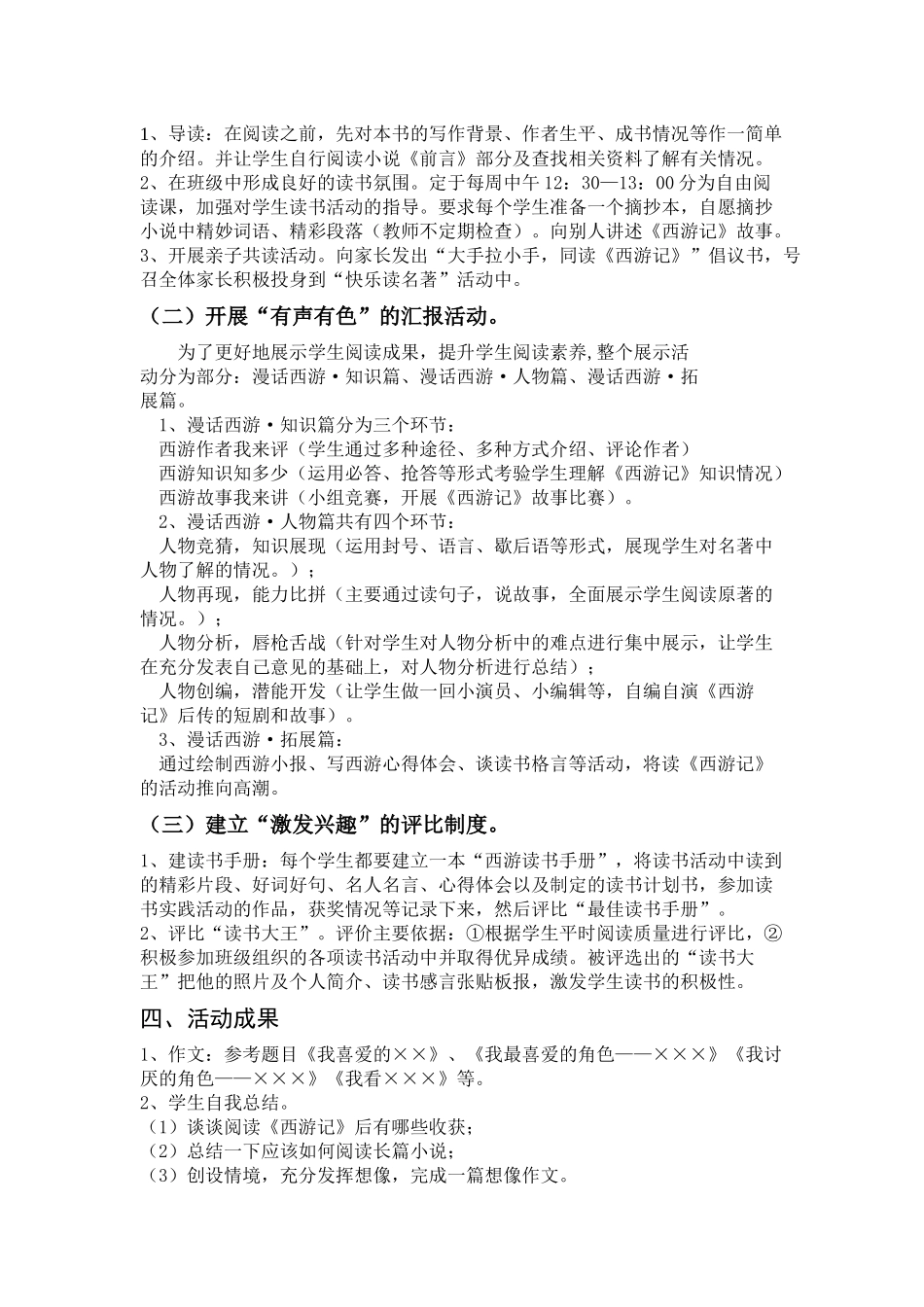 1、导读：在阅读之前，先对本书的写作背景、作者生平、成书情况等作一简单的介绍。并让学生自行阅读小说《前言》部分及查找相关资料了解有关情况。
2、在班级中形成良好的读书氛围。定于每周中午 12：30—13：00 分为自由阅读课，加强对学生读书活动的指导。要求每个学生准备一个摘抄本，自愿摘抄小说中精妙词语、精彩段落（教师不定期检查）。向别人讲述《西游记》故事。
3、开展亲子共读活动。向家长发出“大手拉小手，同读《西游记》”倡议书，号召全体家长积极投身到“快乐读名著”活动中。

（二）开展“有声有色”的汇报活动。

为了更好地展示学生阅读成果，提升学生阅读素养,整个展示活动分为部分：漫话西游·知识篇、漫话西游·人物篇、漫话西游·拓展篇。
1、漫话西游·知识篇分为三个环节：
西游作者我来评（学生通过多种途径、多种方式介绍、评论作者）
西游知识知多少（运用必答、抢答等形式考验学生理解《西游记》知识情况）
西游故事我来讲（小组竞赛，开展《西游记》故事比赛）。
2、漫话西游·人物篇共有四个环节：
人物竞猜，知识展现（运用封号、语言、歇后语等形式，展现学生对名著中人物了解的情况。）；
人物再现，能力比拼（主要通过读句子，说故事，全面展示学生阅读原著的情况。）；
人物分析，唇枪舌战（针对学生对人物分析中的难点进行集中展示，让学生在充分发表自己意见的基础上，对人物分析进行总结）；
人物创编，潜能开发（让学生做一回小演员、小编辑等，自编自演《西游记》后传的短剧和故事）。
3、漫话西游·拓展篇：
通过绘制西游小报、写西游心得体会、谈读书格言等活动，将读《西游记》的活动推向高潮。

（三）建立“激发兴趣”的评比制度。

1、建读书手册：每个学生都要建立一本“西游读书手册”，将读书活动中读到的精彩片段、好词好句、名人名言、心得体会以及制定的读书计划书，参加读书实践活动的作品，获奖情况等记录下来，然后评比“最佳读书手册”。
2、评比“读书大王”。评价主要依据：①根据学生平时阅读质量进行评比，②积极参加班级组织的各项读书活动中并取得优异成绩。被评选出的“读书大王”把他的照片及个人简介、读书感言张贴板报，激发学生读书的积极性。

四、活动成果

1、作文：参考题目《我喜爱的××》、《我最喜爱的角色——×××》《我讨厌的角色——×××》《我看×××》等。
2、学生自我总结。
（1）谈谈阅读《西游记》后有哪些收获；
（2）总结一下应该如何阅读长篇小说；
（3）创设情境，充分发挥想像，完成一篇想像作文。